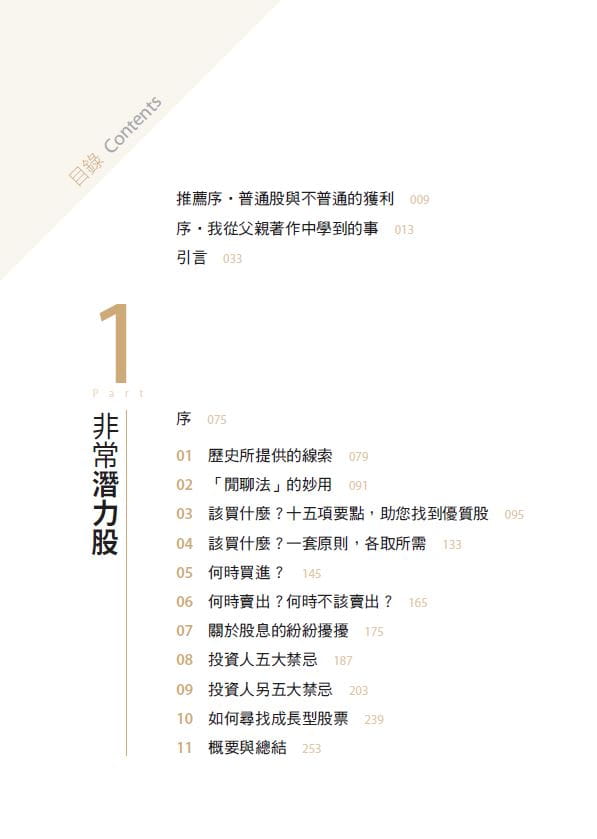 目錄 Contents

推薦序・普通股與不普通的獲利 009
序・我從父親著作中學到的事 013
引言 033

1
Part
非常潛力股

序 075
01 歷史所提供的線索 079
02 「閒聊法」的妙用 091
03 該買什麼？十五項要點，助您找到優質股 095
04 該買什麼？一套原則，各取所需 133
05 何時買進？ 145
06 何時賣出？何時不該賣出？ 165
07 關於股息的紛紛擾擾 175
08 投資人五大禁忌 187
09 投資人另五大禁忌 203
10 如何尋找成長型股票 239
11 概要與總結 253